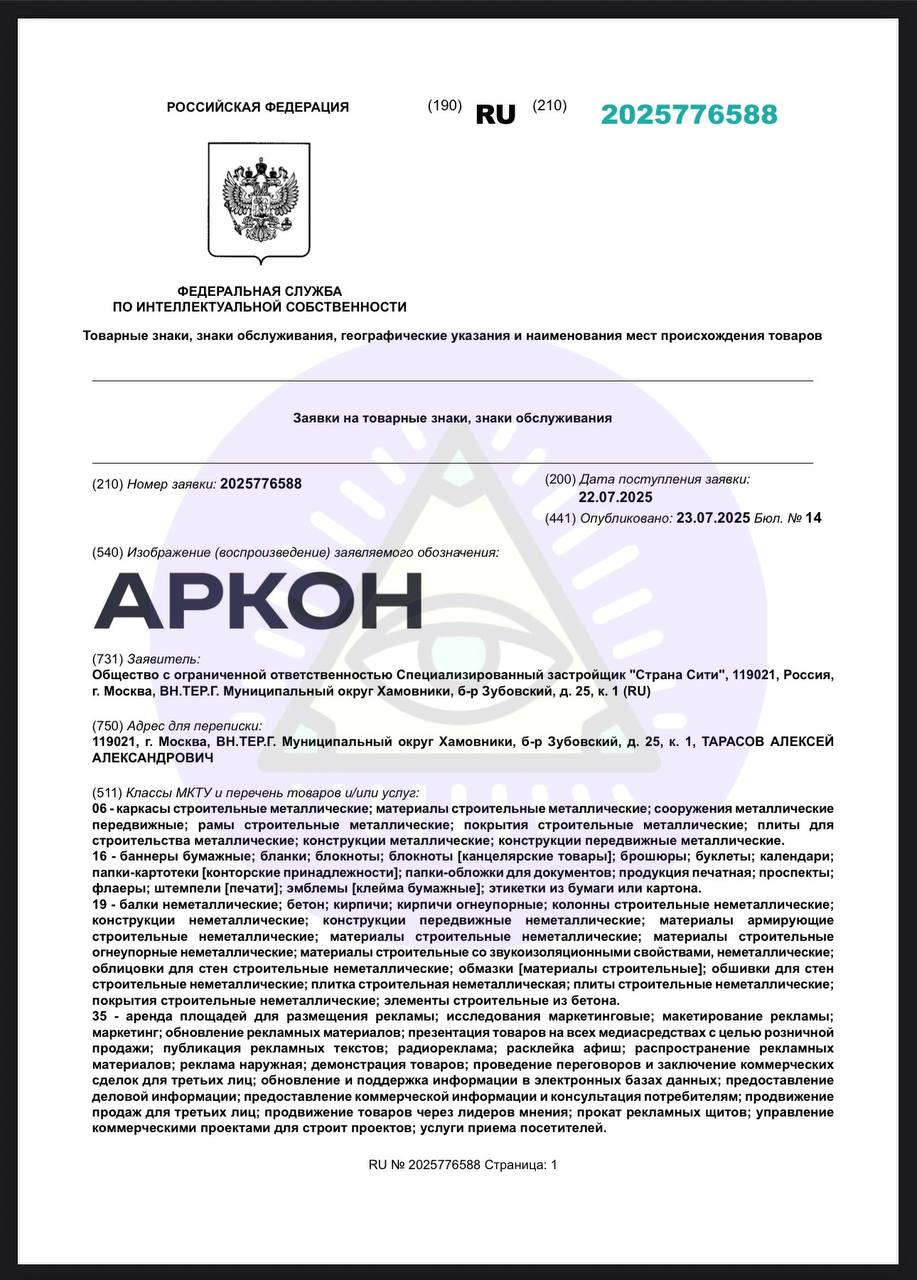 РОССИЙСКАЯ ФЕДЕРАЦИЯ (190) RU (210) 2025776588

ФЕДЕРАЛЬНАЯ СЛУЖБА
ПО ИНТЕЛЛЕКТУАЛЬНОЙ СОБСТВЕННОСТИ

Товарные знаки, знаки обслуживания, географические указания и наименования мест происхождения товаров

Заявки на товарные знаки, знаки обслуживания

(210) Номер заявки: 2025776588

(200) Дата поступления заявки: 22.07.2025

(441) Опубликовано: 23.07.2025 Бюл. № 14

(540) Изображение (воспроизведение) заявляемого обозначения:

АРКОН

(731) Заявитель:
Общество с ограниченной ответственностью Специализированный застройщик "Страна Сити", 119021, Россия, г. Москва, ВН.ТЕР.Г. Муниципальный округ Хамовники, б-р Зубовский, д. 25, к. 1 (RU)

(750) Адрес для переписки:
119021, г. Москва, ВН.ТЕР.Г. Муниципальный округ Хамовники, б-р Зубовский, д. 25, к. 1, ТАРАСОВ АЛЕКСЕЙ АЛЕКСАНДРОВИЧ

(511) Классы МКТУ и перечень товаров и/или услуг:
06 - каркасы строительные металлические; материалы строительные металлические; сооружения металлические передвижные; рамы строительные металлические; покрытия строительные металлические; плиты для строительства металлические; конструкции металлические; конструкции передвижные металлические.
16 - баннеры бумажные; бланки; блокноты; блокноты [канцелярские товары]; брошюры; буклеты; календари; папки-картотеки [конторские принадлежности]; папки-обложки для документов; продукция печатная; проспекты; флаеры; штемпели [печати]; эмблемы [клейма бумажные]; этикетки из бумаги или картона.
19 - балки неметаллические; бетон; кирпичи; кирпичи огнеупорные; колонны строительные неметаллические; конструкции неметаллические; конструкции передвижные неметаллические; материалы армирующие строительные неметаллические; материалы строительные неметаллические; материалы строительные огнеупорные неметаллические; материалы строительные со звукоизоляционными свойствами, неметаллические; облицовки для стен строительные неметаллические; обмазки [материалы строительные]; обшивки для стен строительные неметаллические; плитка строительная неметаллическая; плиты строительные неметаллические; покрытия строительные неметаллические; элементы строительные из бетона.
35 - аренда площадей для размещения рекламы; исследования маркетинговые; макетирование рекламы; маркетинг; обновление рекламных материалов; презентация товаров на всех медиасредствах с целью розничной продажи; публикация рекламных текстов; радиореклама; расклейка афиш; распространение рекламных материалов; реклама наружная; демонстрация товаров; проведение переговоров и заключение коммерческих сделок для третьих лиц; обновление и поддержка информации в электронных базах данных; предоставление деловой информации; предоставление коммерческой информации и консультация потребителям; продвижение продаж для третьих лиц; продвижение товаров через лидеров мнения; прокат рекламных щитов; управление коммерческими проектами для строит проектов; услуги приема посетителей.

RU № 2025776588 Страница: 1